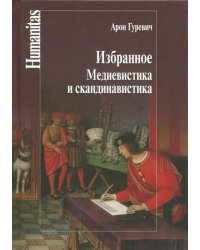 Humanitas

Арон Гуревич

Избранное
Медиевистика
и скандинавистика